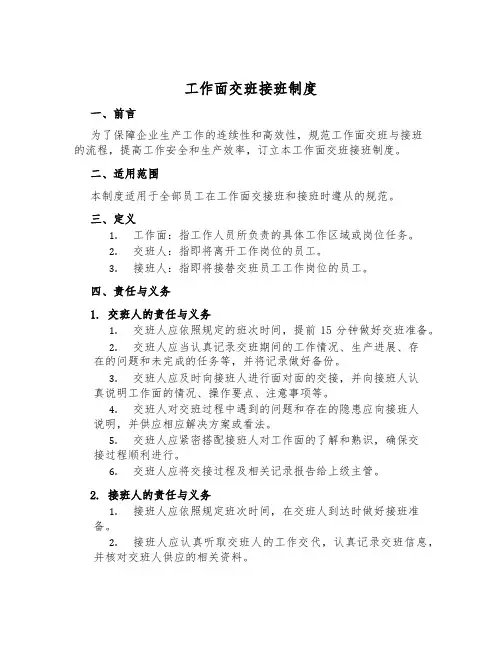 工作面交班接班制度

一、前言

为了保障企业生产工作的连续性和高效性，规范工作面交班与接班的流程，提高工作安全和生产效率，订立本工作面交班接班制度。

二、适用范围

本制度适用于全部员工在工作面交接班和接班时遵从的规范。

三、定义

1. 工作面：指工作人员所负责的具体工作区域或岗位任务。

2. 交班人：指即将离开工作岗位的员工。

3. 接班人：指即将接替交班员工工作岗位的员工。

四、责任与义务

1. 交班人的责任与义务

1. 交班人应依照规定的班次时间，提前 15 分钟做好交班准备。

2. 交班人应当认真记录交班期间的工作情况、生产进展、存在的问题和未完成的任务等，并将记录做好备份。

3. 交班人应及时向接班人进行面对面的交接，并向接班人认真说明工作面的情况、操作要点、注意事项等。

4. 交班人对交班过程中遇到的问题和存在的隐患应向接班人说明，并供应相应解决方案或看法。

5. 交班人应紧密搭配接班人对工作面的了解和熟识，确保交接过程顺利进行。

6. 交班人应将交接过程及相关记录报告给上级主管。

2. 接班人的责任与义务

1. 接班人应依照规定班次时间，在交班人到达时做好接班准备。

2. 接班人应认真听取交班人的工作交代，认真记录交班信息，并核对交班人供应的相关资料。